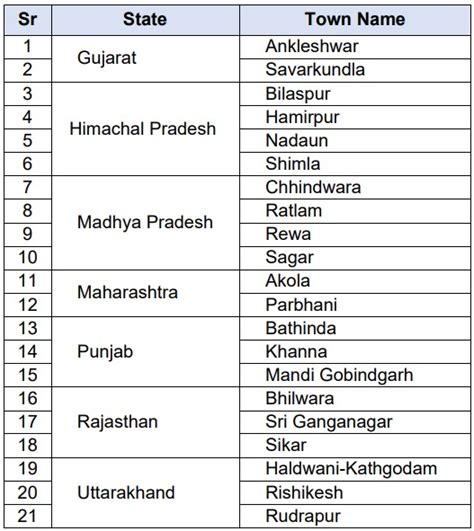 | Sr | State | Town Name |
|---|---|---|
| 1 | Gujarat | Ankleshwar |
| 2 | | Savarkundla |
| 3 | Himachal Pradesh | Bilaspur |
| 4 | | Hamirpur |
| 5 | | Nadaun |
| 6 | | Shimla |
| 7 | Madhya Pradesh | Chhindwara |
| 8 | | Ratlam |
| 9 | | Rewa |
| 10 | | Sagar |
| 11 | Maharashtra | Akola |
| 12 | | Parbhani |
| 13 | Punjab | Bathinda |
| 14 | | Khanna |
| 15 | | Mandi Gobindgarh |
| 16 | Rajasthan | Bhilwara |
| 17 | | Sri Ganganagar |
| 18 | | Sikar |
| 19 | Uttarakhand | Haldwani-Kathgodam |
| 20 | | Rishikesh |
| 21 | | Rudrapur |